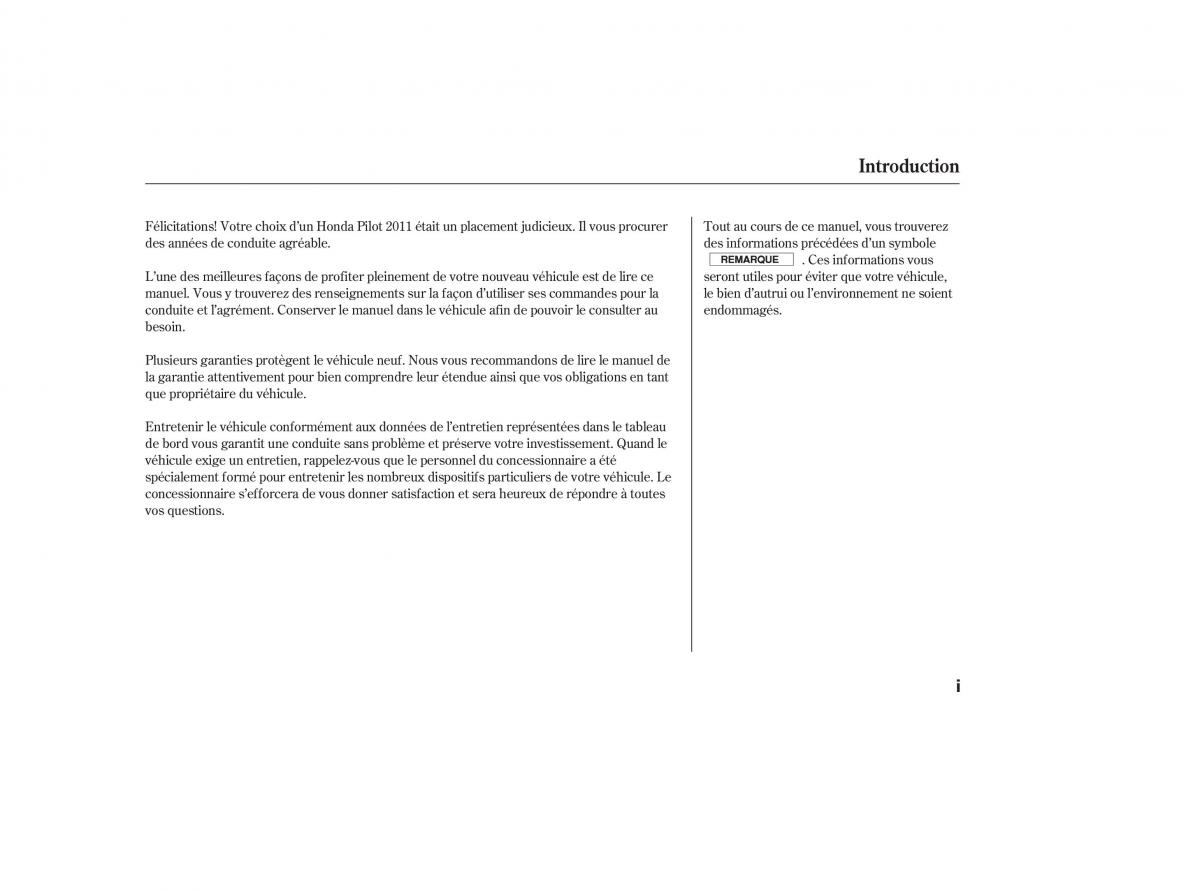 Introduction

Félicitations! Votre choix d'un Honda Pilot 2011 était un placement judicieux. Il vous procurer des années de conduite agréable.

L'une des meilleures façons de profiter pleinement de votre nouveau véhicule est de lire ce manuel. Vous y trouverez des renseignements sur la façon d'utiliser ses commandes pour la conduite et l'agrément. Conserver le manuel dans le véhicule afin de pouvoir le consulter au besoin.

Plusieurs garanties protègent le véhicule neuf. Nous vous recommandons de lire le manuel de la garantie attentivement pour bien comprendre leur étendue ainsi que vos obligations en tant que propriétaire du véhicule.

Entretenir le véhicule conformément aux données de l'entretien représentées dans le tableau de bord vous garantit une conduite sans problème et préserve votre investissement. Quand le véhicule exige un entretien, rappelez-vous que le personnel du concessionnaire a été spécialement formé pour entretenir les nombreux dispositifs particuliers de votre véhicule. Le concessionnaire s'efforcera de vous donner satisfaction et sera heureux de répondre à toutes vos questions.

Tout au cours de ce manuel, vous trouverez des informations précédées d'un symbole REMARQUE . Ces informations vous seront utiles pour éviter que votre véhicule, le bien d'autrui ou l'environnement ne soient endommagés.

i